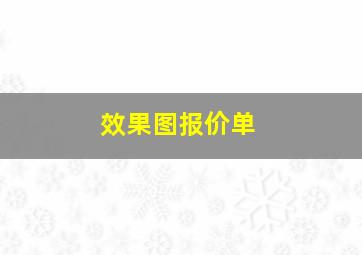 效果图报价单